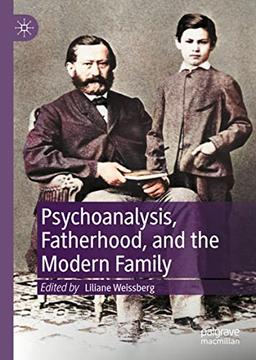 Psychoanalysis, Fatherhood, and the Modern Family

Edited by Liliane Weissberg

palgrave macmillan